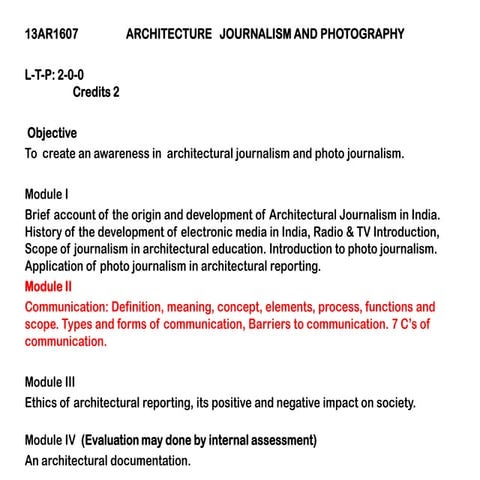 13AR1607 ARCHITECTURE JOURNALISM AND PHOTOGRAPHY

L-T-P: 2-0-0
Credits 2

Objective
To create an awareness in architectural journalism and photo journalism.

Module I
Brief account of the origin and development of Architectural Journalism in India. History of the development of electronic media in India, Radio & TV Introduction, Scope of journalism in architectural education. Introduction to photo journalism. Application of photo journalism in architectural reporting.

Module II
Communication: Definition, meaning, concept, elements, process, functions and scope. Types and forms of communication, Barriers to communication. 7 C's of communication.

Module III
Ethics of architectural reporting, its positive and negative impact on society.

Module IV (Evaluation may done by internal assessment)
An architectural documentation.